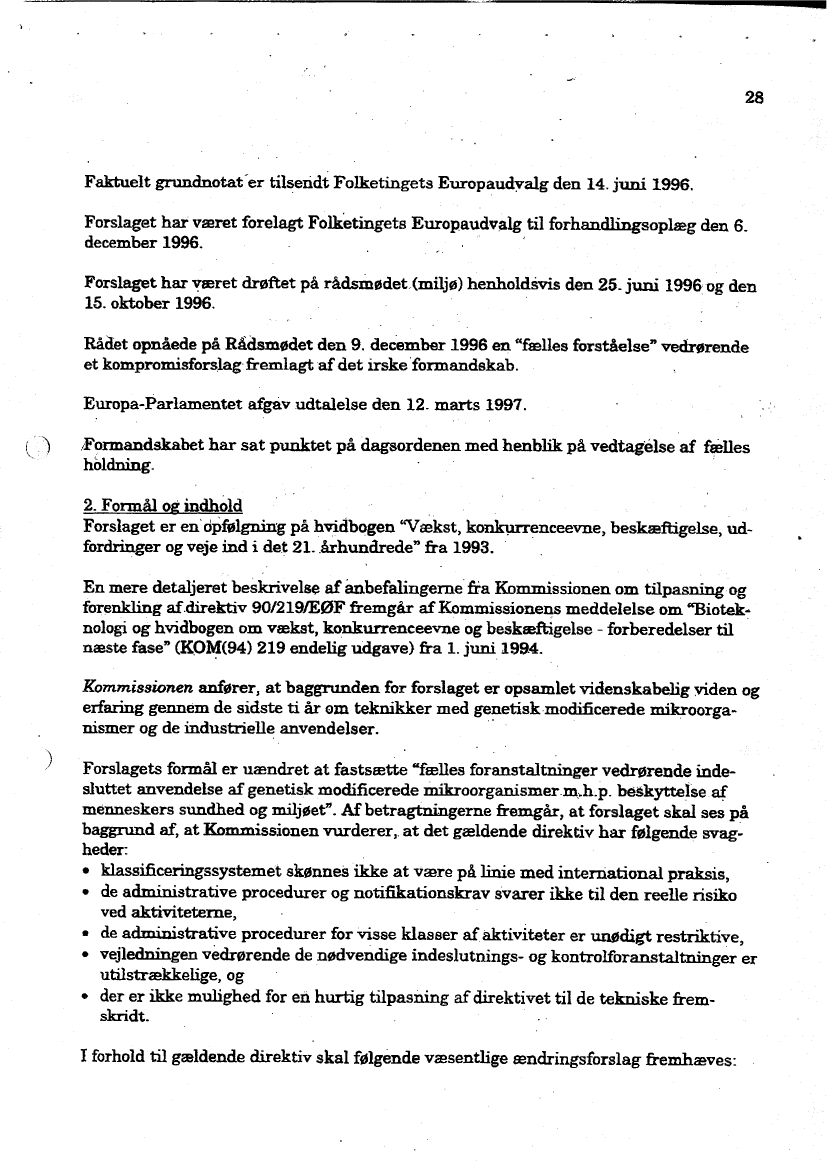 28

Faktuelt grundnotat er tilsendt Folketingets Europaudvalg den 14. juni 1996.

Forslaget har været forelagt Folketingets Europaudvalg til forhandlingsoplæg den 6. december 1996.

Forslaget har været drøftet på rådsmødet (miljø) henholdsvis den 25. juni 1996 og den 15. oktober 1996.

Rådet opnåede på Rådsmødet den 9. december 1996 en "fælles forståelse" vedrørende et kompromisforslag fremlagt af det irske formandskab.

Europa-Parlamentet afgav udtalelse den 12. marts 1997.

Formandskabet har sat punktet på dagsordenen med henblik på vedtagelse af fælles holdning.

2. Formål og indhold
Forslaget er en opfølgning på hvidbogen "Vækst, konkurrenceevne, beskæftigelse, udfordringer og veje ind i det 21. århundrede" fra 1993.

En mere detaljeret beskrivelse af anbefalingerne fra Kommissionen om tilpasning og forenkling af direktiv 90/219/EØF fremgår af Kommissionens meddelelse om "Bioteknologi og hvidbogen om vækst, konkurrenceevne og beskæftigelse - forberedelser til næste fase" (KOM(94) 219 endelig udgave) fra 1. juni 1994.

Kommissionen anfører, at baggrunden for forslaget er opsamlet videnskabelig viden og erfaring gennem de sidste ti år om teknikker med genetisk modificerede mikroorganismer og de industrielle anvendelser.

Forslagets formål er uændret at fastsætte "fælles foranstaltninger vedrørende indesluttet anvendelse af genetisk modificerede mikroorganismer m.h.p. beskyttelse af menneskers sundhed og miljøet". Af betragtningerne fremgår, at forslaget skal ses på baggrund af, at Kommissionen vurderer, at det gældende direktiv har følgende svagheder:
• klassificeringssystemet skønnes ikke at være på linie med international praksis,
• de administrative procedurer og notifikationskrav svarer ikke til den reelle risiko ved aktiviteterne,
• de administrative procedurer for visse klasser af aktiviteter er unødigt restriktive,
• vejledningen vedrørende de nødvendige indeslutnings- og kontrolforanstaltninger er utilstrækkelige, og
• der er ikke mulighed for en hurtig tilpasning af direktivet til de tekniske fremskridt.

I forhold til gældende direktiv skal følgende væsentlige ændringsforslag fremhæves: